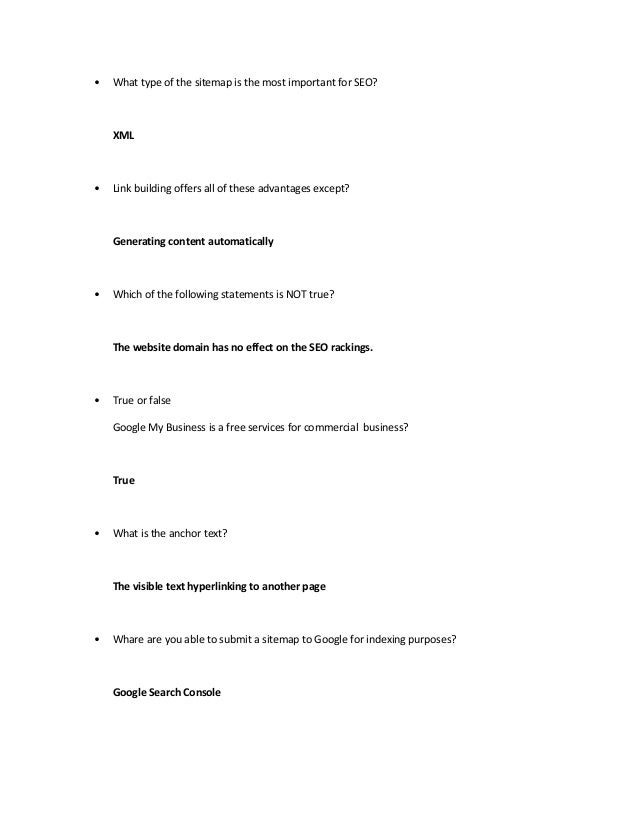 • What type of the sitemap is the most important for SEO?

XML

• Link building offers all of these advantages except?

Generating content automatically

• Which of the following statements is NOT true?

The website domain has no effect on the SEO rackings.

• True or false

Google My Business is a free services for commercial business?

True

• What is the anchor text?

The visible text hyperlinking to another page

• Whare are you able to submit a sitemap to Google for indexing purposes?

Google Search Console